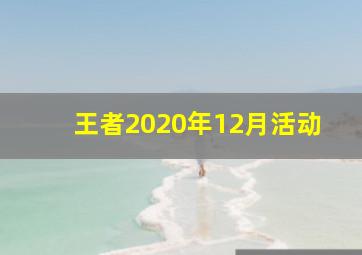 王者2020年12月活动